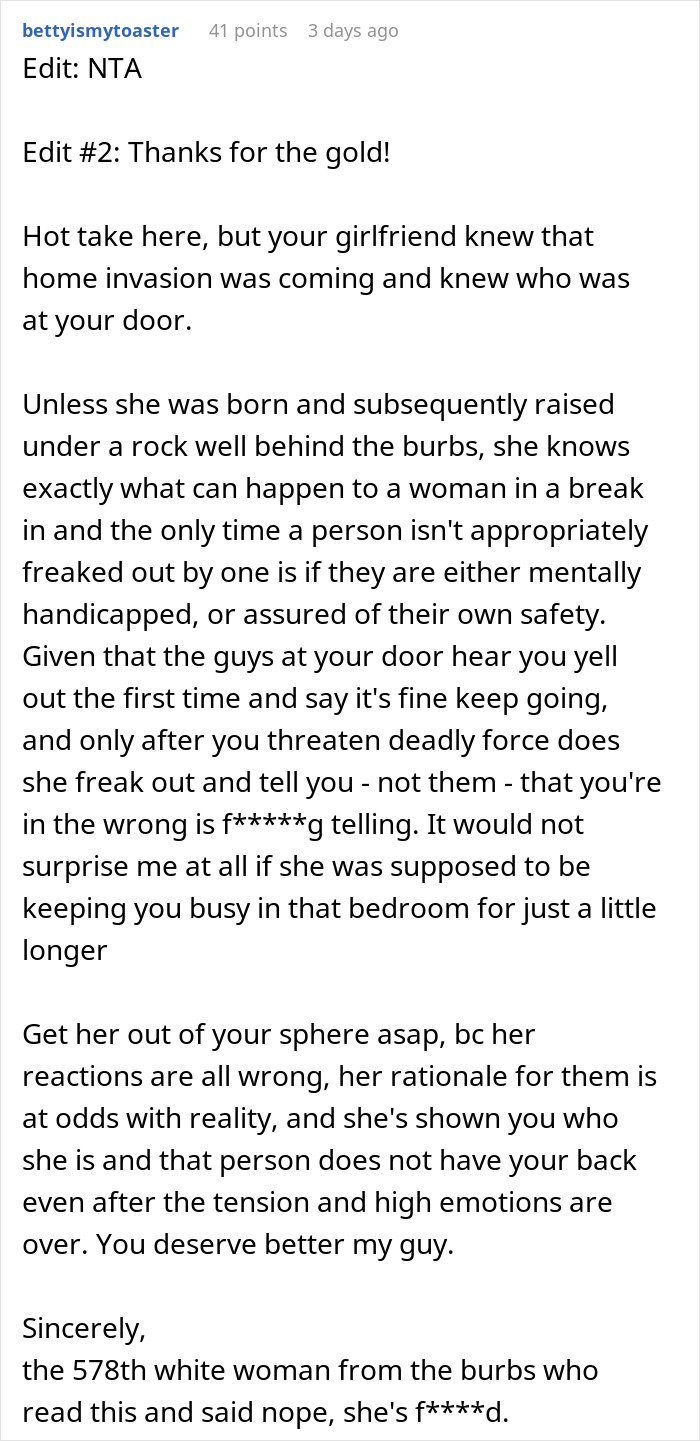 bettyismytoaster 41 points 3 days ago
Edit: NTA

Edit #2: Thanks for the gold!

Hot take here, but your girlfriend knew that home invasion was coming and knew who was at your door.

Unless she was born and subsequently raised under a rock well behind the burbs, she knows exactly what can happen to a woman in a break in and the only time a person isn't appropriately freaked out by one is if they are either mentally handicapped, or assured of their own safety. Given that the guys at your door hear you yell out the first time and say it's fine keep going, and only after you threaten deadly force does she freak out and tell you - not them - that you're in the wrong is f*****g telling. It would not surprise me at all if she was supposed to be keeping you busy in that bedroom for just a little longer

Get her out of your sphere asap, bc her reactions are all wrong, her rationale for them is at odds with reality, and she's shown you who she is and that person does not have your back even after the tension and high emotions are over. You deserve better my guy.

Sincerely,
the 578th white woman from the burbs who read this and said nope, she's f****d.